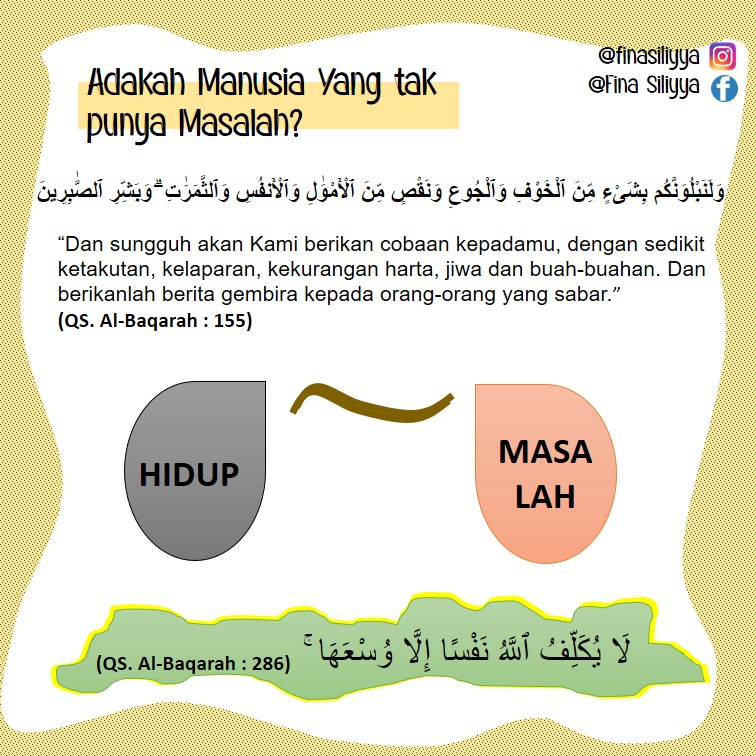 @finasiliyya
@Fina Siliyya

Adakah Manusia Yang tak punya Masalah?

وَلَنَبْلُوَنَّكُم بِشَىْءٍ مِّنَ ٱلْخَوْفِ وَٱلْجُوعِ وَنَقْصٍ مِّنَ ٱلْأَمْوَٰلِ وَٱلْأَنفُسِ وَٱلثَّمَرَٰتِ ۗ وَبَشِّرِ ٱلصَّٰبِرِينَ

“Dan sungguh akan Kami berikan cobaan kepadamu, dengan sedikit ketakutan, kelaparan, kekurangan harta, jiwa dan buah-buahan. Dan berikanlah berita gembira kepada orang-orang yang sabar.”
(QS. Al-Baqarah : 155)

HIDUP

MASA LAH

لَا يُكَلِّفُ ٱللَّهُ نَفْسًا إِلَّا وُسْعَهَا ۚ
(QS. Al-Baqarah : 286)